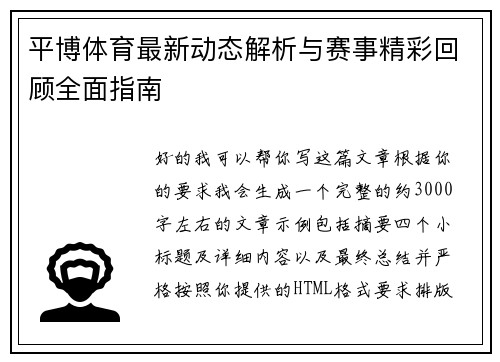 平博体育最新动态解析与赛事精彩回顾全面指南

好的我可以帮你写这篇文章根据你的要求我会生成一个完整的约3000字左右的文章示例包括摘要四个小标题及详细内容以及最终总结并严格按照你提供的HTML格式要求排版